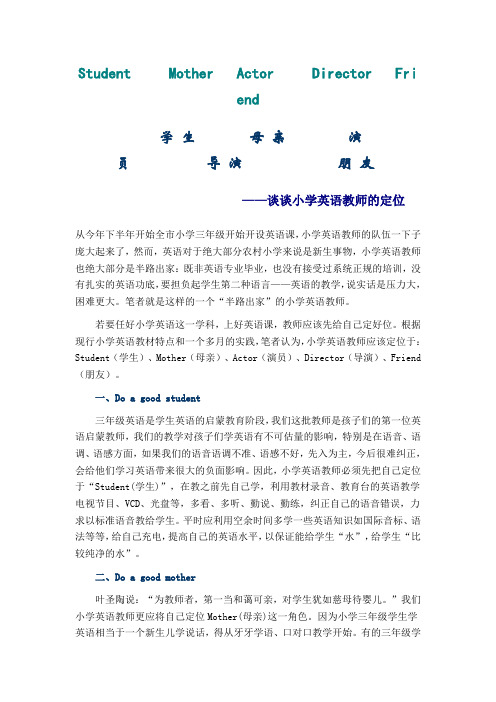 Student Mother Actor Director Friend

学生 母亲 演员 导演 朋友

——谈谈小学英语教师的定位

从今年下半年开始全市小学三年级开始开设英语课，小学英语教师的队伍一下子庞大起来了，然而，英语对于绝大部分农村小学来说是新生事物，小学英语教师也绝大部分是半路出家：既非英语专业毕业，也没有接受过系统正规的培训，没有扎实的英语功底，要担负起学生第二种语言——英语的教学，说实话是压力大，困难更大。笔者就是这样的一个“半路出家”的小学英语教师。

若要任好小学英语这一学科，上好英语课，教师应该先给自己定好位。根据现行小学英语教材特点和一个多月的实践，笔者认为，小学英语教师应该定位于：Student（学生）、Mother（母亲）、Actor（演员）、Director（导演）、Friend（朋友）。

一、Do a good student

三年级英语是学生英语的启蒙教育阶段，我们这批教师是孩子们的第一位英语启蒙教师，我们的教学对孩子们学英语有不可估量的影响，特别是在语音、语调、语感方面，如果我们的语音语调不准、语感不好，先入为主，今后很难纠正，会给他们学习英语带来很大的负面影响。因此，小学英语教师必须先把自己定位于“Student(学生)”，在教之前先自己学，利用教材录音、教育台的英语教学电视节目、VCD、光盘等，多看、多听、勤说、勤练，纠正自己的语音错误，力求以标准语音教给学生。平时应利用空余时间多学一些英语知识如国际音标、语法等等，给自己充电，提高自己的英语水平，以保证能给学生“水”，给学生“比较纯净的水”。

二、Do a good mother

叶圣陶说：“为教师者，第一当和蔼可亲，对学生犹如慈母待婴儿。”我们小学英语教师更应将自己定位Mother(母亲)这一角色。因为小学三年级学生学英语相当于一个新生儿学说话，得从牙牙学语、口对口教学开始。有的三年级学